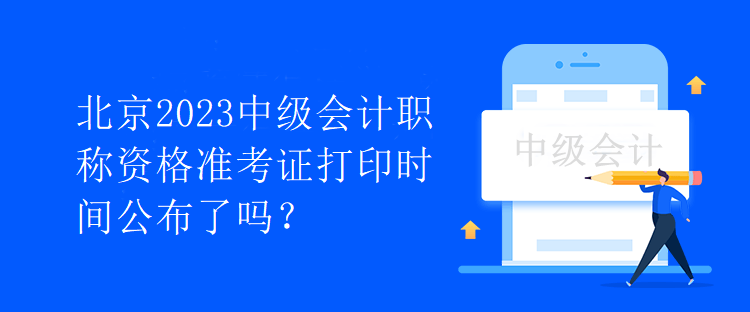 北京2023中级会计职称资格准考证打印时间公布了吗？

中级会计